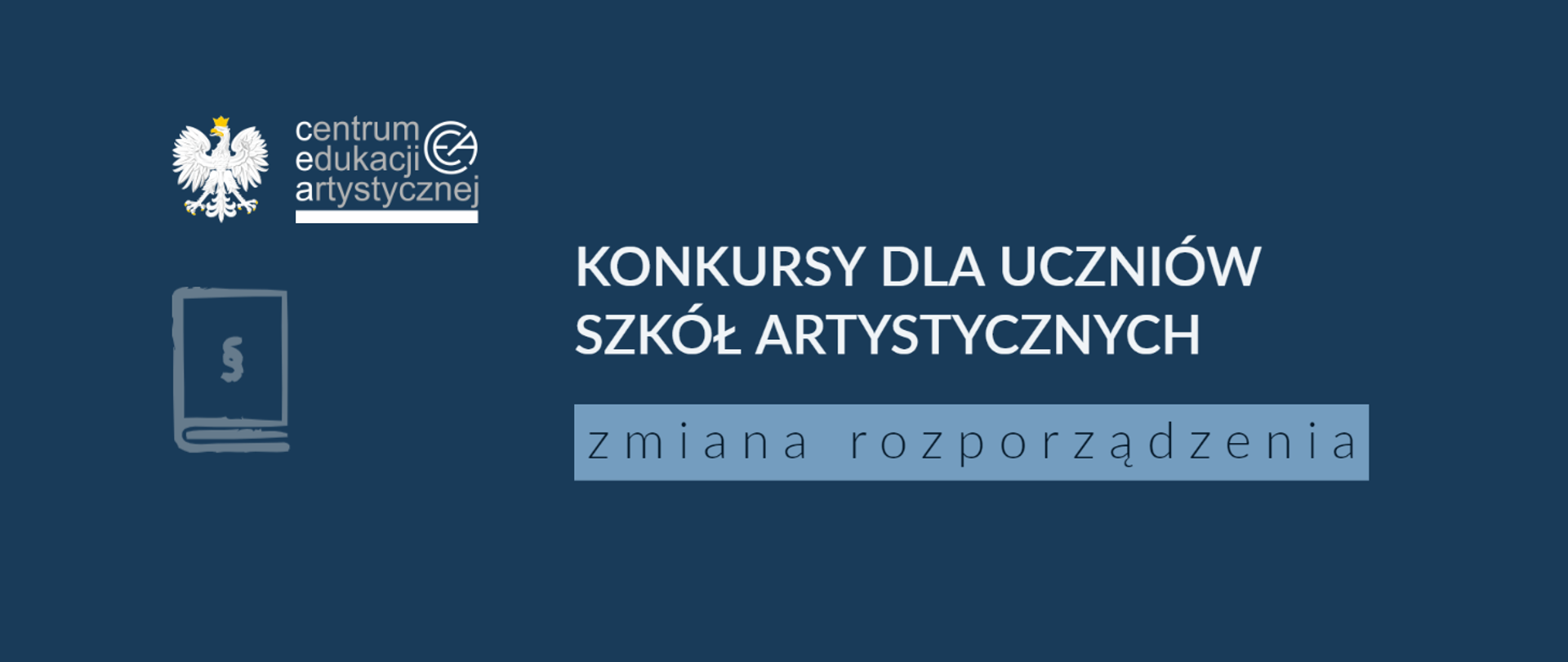 centrum edukacji artystycznej

CEA

§

KONKURSY DLA UCZNIÓW SZKÓŁ ARTYSTYCZNYCH

zmiana rozporządzenia